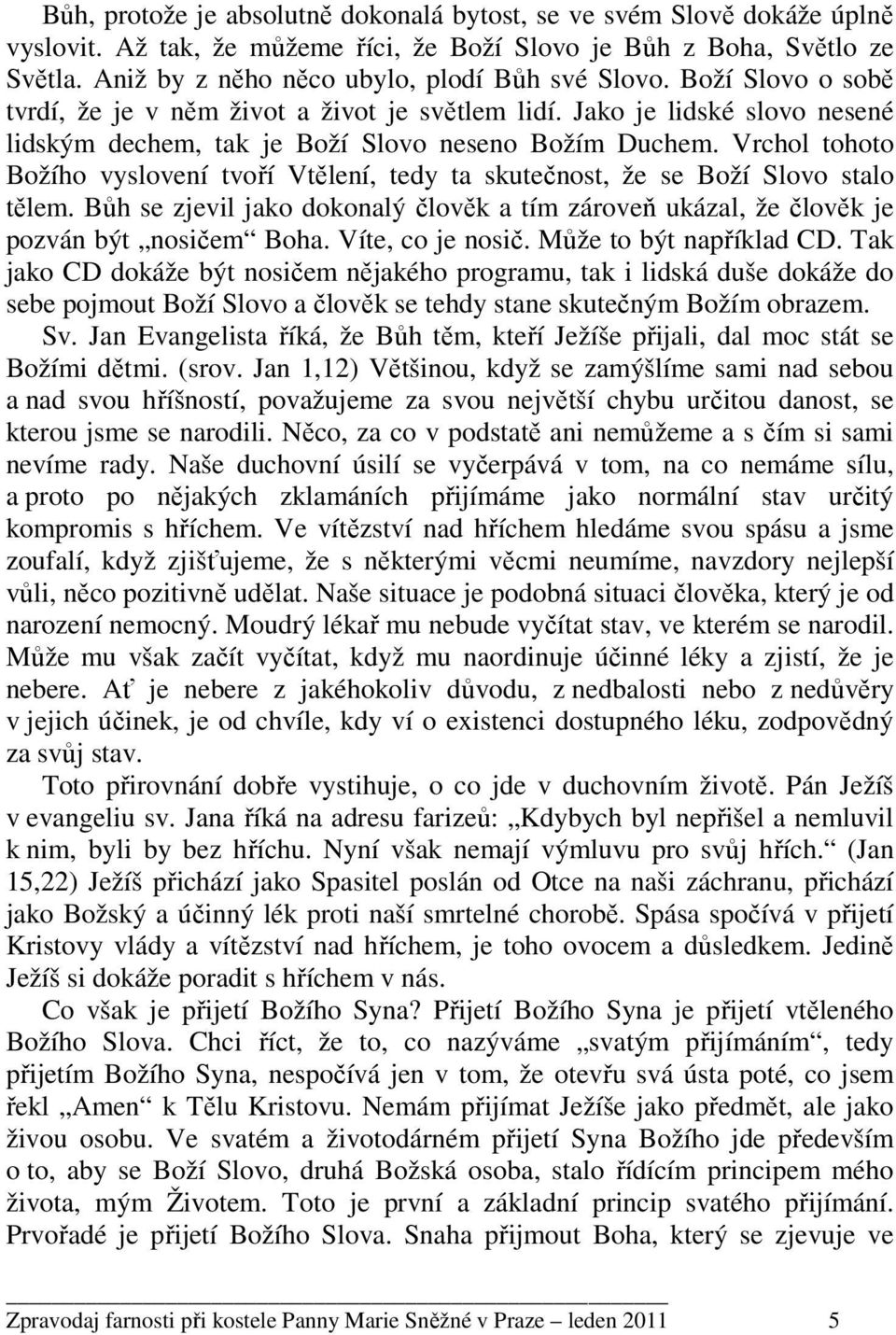 Bůh, protože je absolutně dokonalá bytost, se ve svém Slově dokáže úplně vyslovit. Až tak, že můžeme říci, že Boží Slovo je Bůh z Boha, Světlo ze Světla. Aniž by z něho něco ubylo, plodí Bůh své Slovo. Boží Slovo o sobě tvrdí, že je v něm život a život je světlem lidí. Jako je lidské slovo nesené lidským dechem, tak je Boží Slovo neseno Božím Duchem. Vrchol tohoto Božího vyslovení tvoří Vtělení, tedy ta skutečnost, že se Boží Slovo stalo tělem. Bůh se zjevil jako dokonalý člověk a tím zároveň ukázal, že člověk je pozván být „nosičem“ Boha. Víte, co je nosič. Může to být například CD. Tak jako CD dokáže být nosičem nějakého programu, tak i lidská duše dokáže do sebe pojmout Boží Slovo a člověk se tehdy stane skutečným Božím obrazem.

Sv. Jan Evangelista říká, že Bůh těm, kteří Ježíše přijali, dal moc stát se Božími dětmi. (srov. Jan 1,12) Většinou, když se zamýšlíme sami nad sebou a nad svou hříšností, považujeme za svou největší chybu určitou danost, se kterou jsme se narodili. Něco, za co v podstatě ani nemůžeme a s čím si sami nevíme rady. Naše duchovní úsilí se vyčerpává v tom, na co nemáme sílu, a proto po nějakých zklamáních přijímáme jako normální stav určitý kompromis s hříchem. Ve vítězství nad hříchem hledáme svou spásu a jsme zoufalí, když zjišťujeme, že s některými věcmi neumíme, navzdory nejlepší vůli, něco pozitivně udělat. Naše situace je podobná situaci člověka, který je od narození nemocný. Moudrý lékař mu nebude vyčítat stav, ve kterém se narodil. Může mu však začít vyčítat, když mu naordinuje účinné léky a zjistí, že je nebere. Ať je nebere z jakéhokoliv důvodu, z nedbalosti nebo z nedůvěry v jejich účinek, je od chvíle, kdy ví o existenci dostupného léku, zodpovědný za svůj stav.

Toto přirovnání dobře vystihuje, o co jde v duchovním životě. Pán Ježíš v evangeliu sv. Jana říká na adresu farizeů: „Kdybych byl nepřišel a nemluvil k nim, byli by bez hříchu. Nyní však nemají výmluvu pro svůj hřích.“ (Jan 15,22) Ježíš přichází jako Spasitel poslán od Otce na naši záchranu, přichází jako Božský a účinný lék proti naší smrtelné chorobě. Spása spočívá v přijetí Kristovy vlády a vítězství nad hříchem, je toho ovocem a důsledkem. Jedině Ježíš si dokáže poradit s hříchem v nás.

Co však je přijetí Božího Syna? Přijetí Božího Syna je přijetí vtěleného Božího Slova. Chci říct, že to, co nazýváme „svatým přijímáním“, tedy přijetím Božího Syna, nespočívá jen v tom, že otevřu svá ústa poté, co jsem řekl „Amen“ k Tělu Kristovu. Nemám přijímat Ježíše jako předmět, ale jako živou osobu. Ve svatém a životodárném přijetí Syna Božího jde především o to, aby se Boží Slovo, druhá Božská osoba, stalo řídícím principem mého života, mým Životem. Toto je první a základní princip svatého přijímání. Prvořadé je přijetí Božího Slova. Snaha přijmout Boha, který se zjevuje ve

Zpravodaj farnosti při kostele Panny Marie Sněžné v Praze – leden 2011 5